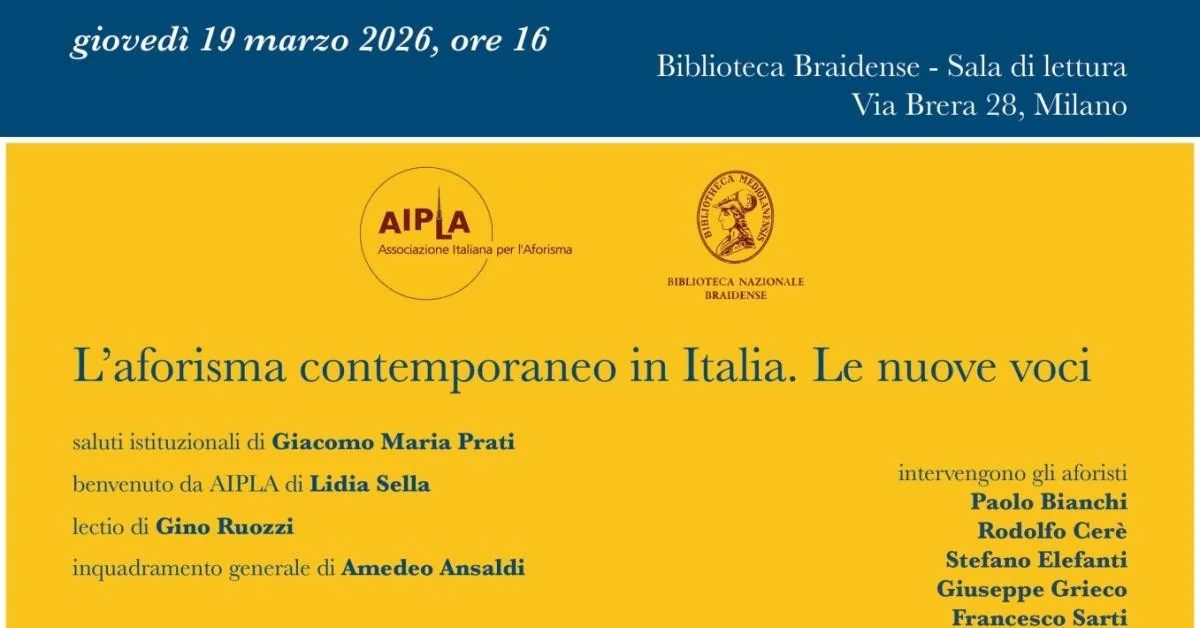 giovedì 19 marzo 2026, ore 16

Biblioteca Braidense - Sala di lettura
Via Brera 28, Milano

AIPLA
Associazione Italiana per l'Aforisma

BIBLIOTHECA MEDIOLANENSIS

BIBLIOTECA NAZIONALE BRAIDENSE

L'aforisma contemporaneo in Italia. Le nuove voci

saluti istituzionali di Giacomo Maria Prati

benvenuto da AIPLA di Lidia Sella

lectio di Gino Ruozzi

inquadramento generale di Amedeo Ansaldi

intervengono gli aforisti
Paolo Bianchi
Rodolfo Cerè
Stefano Elefanti
Giuseppe Grieco
Francesco Sarti